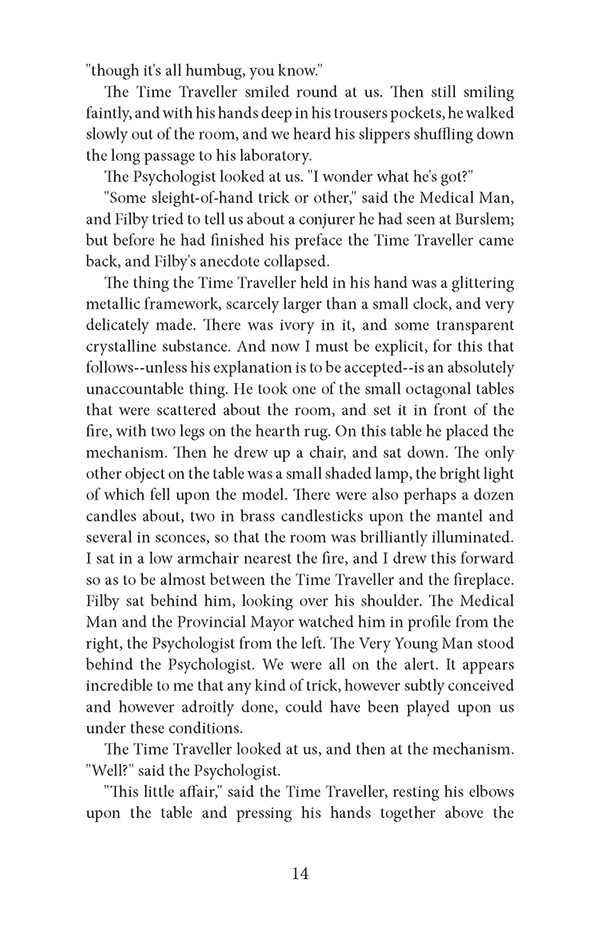 "though it's all humbug, you know."

The Time Traveller smiled round at us. Then still smiling faintly, and with his hands deep in his trousers pockets, he walked slowly out of the room, and we heard his slippers shuffling down the long passage to his laboratory.

The Psychologist looked at us. "I wonder what he's got?"

"Some sleight-of-hand trick or other," said the Medical Man, and Filby tried to tell us about a conjurer he had seen at Burslem; but before he had finished his preface the Time Traveller came back, and Filby's anecdote collapsed.

The thing the Time Traveller held in his hand was a glittering metallic framework, scarcely larger than a small clock, and very delicately made. There was ivory in it, and some transparent crystalline substance. And now I must be explicit, for this that follows--unless his explanation is to be accepted--is an absolutely unaccountable thing. He took one of the small octagonal tables that were scattered about the room, and set it in front of the fire, with two legs on the hearth rug. On this table he placed the mechanism. Then he drew up a chair, and sat down. The only other object on the table was a small shaded lamp, the bright light of which fell upon the model. There were also perhaps a dozen candles about, two in brass candlesticks upon the mantel and several in sconces, so that the room was brilliantly illuminated. I sat in a low armchair nearest the fire, and I drew this forward so as to be almost between the Time Traveller and the fireplace. Filby sat behind him, looking over his shoulder. The Medical Man and the Provincial Mayor watched him in profile from the right, the Psychologist from the left. The Very Young Man stood behind the Psychologist. We were all on the alert. It appears incredible to me that any kind of trick, however subtly conceived and however adroitly done, could have been played upon us under these conditions.

The Time Traveller looked at us, and then at the mechanism. "Well?" said the Psychologist.

"This little affair," said the Time Traveller, resting his elbows upon the table and pressing his hands together above the

14